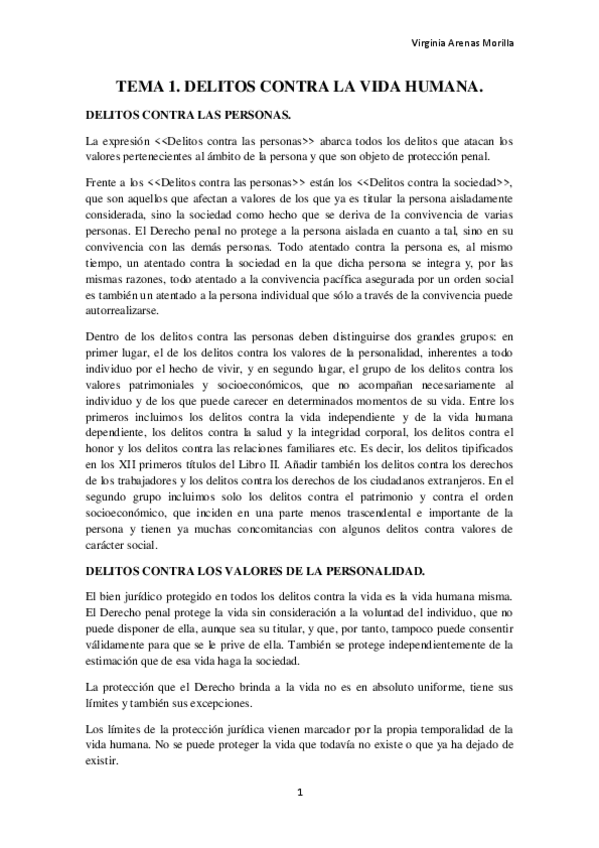 Virginia Arenas Morilla

TEMA 1. DELITOS CONTRA LA VIDA HUMANA.

DELITOS CONTRA LAS PERSONAS.

La expresión <<Delitos contra las personas>> abarca todos los delitos que atacan los valores pertenecientes al ámbito de la persona y que son objeto de protección penal.

Frente a los <<Delitos contra las personas>> están los <<Delitos contra la sociedad>>, que son aquellos que afectan a valores de los que ya es titular la persona aisladamente considerada, sino la sociedad como hecho que se deriva de la convivencia de varias personas. El Derecho penal no protege a la persona aislada en cuanto a tal, sino en su convivencia con las demás personas. Todo atentado contra la persona es, al mismo tiempo, un atentado contra la sociedad en la que dicha persona se integra y, por las mismas razones, todo atentado a la convivencia pacífica asegurada por un orden social es también un atentado a la persona individual que sólo a través de la convivencia puede autorrealizarse.

Dentro de los delitos contra las personas deben distinguirse dos grandes grupos: en primer lugar, el de los delitos contra los valores de la personalidad, inherentes a todo individuo por el hecho de vivir, y en segundo lugar, el grupo de los delitos contra los valores patrimoniales y socioeconómicos, que no acompañan necesariamente al individuo y de los que puede carecer en determinados momentos de su vida. Entre los primeros incluimos los delitos contra la vida independiente y de la vida humana dependiente, los delitos contra la salud y la integridad corporal, los delitos contra el honor y los delitos contra las relaciones familiares etc. Es decir, los delitos tipificados en los XII primeros títulos del Libro II. Añadir también los delitos contra los derechos de los trabajadores y los delitos contra los derechos de los ciudadanos extranjeros. En el segundo grupo incluimos solo los delitos contra el patrimonio y contra el orden socioeconómico, que inciden en una parte menos trascendental e importante de la persona y tienen ya muchas concomitancias con algunos delitos contra valores de carácter social.

DELITOS CONTRA LOS VALORES DE LA PERSONALIDAD.

El bien jurídico protegido en todos los delitos contra la vida es la vida humana misma. El Derecho penal protege la vida sin consideración a la voluntad del individuo, que no puede disponer de ella, aunque sea su titular, y que, por tanto, tampoco puede consentir válidamente para que se le prive de ella. También se protege independientemente de la estimación que de esa vida haga la sociedad.

La protección que el Derecho brinda a la vida no es en absoluto uniforme, tiene sus límites y también sus excepciones.

Los límites de la protección jurídica vienen marcador por la propia temporalidad de la vida humana. No se puede proteger la vida que todavía no existe o que ya ha dejado de existir.

1